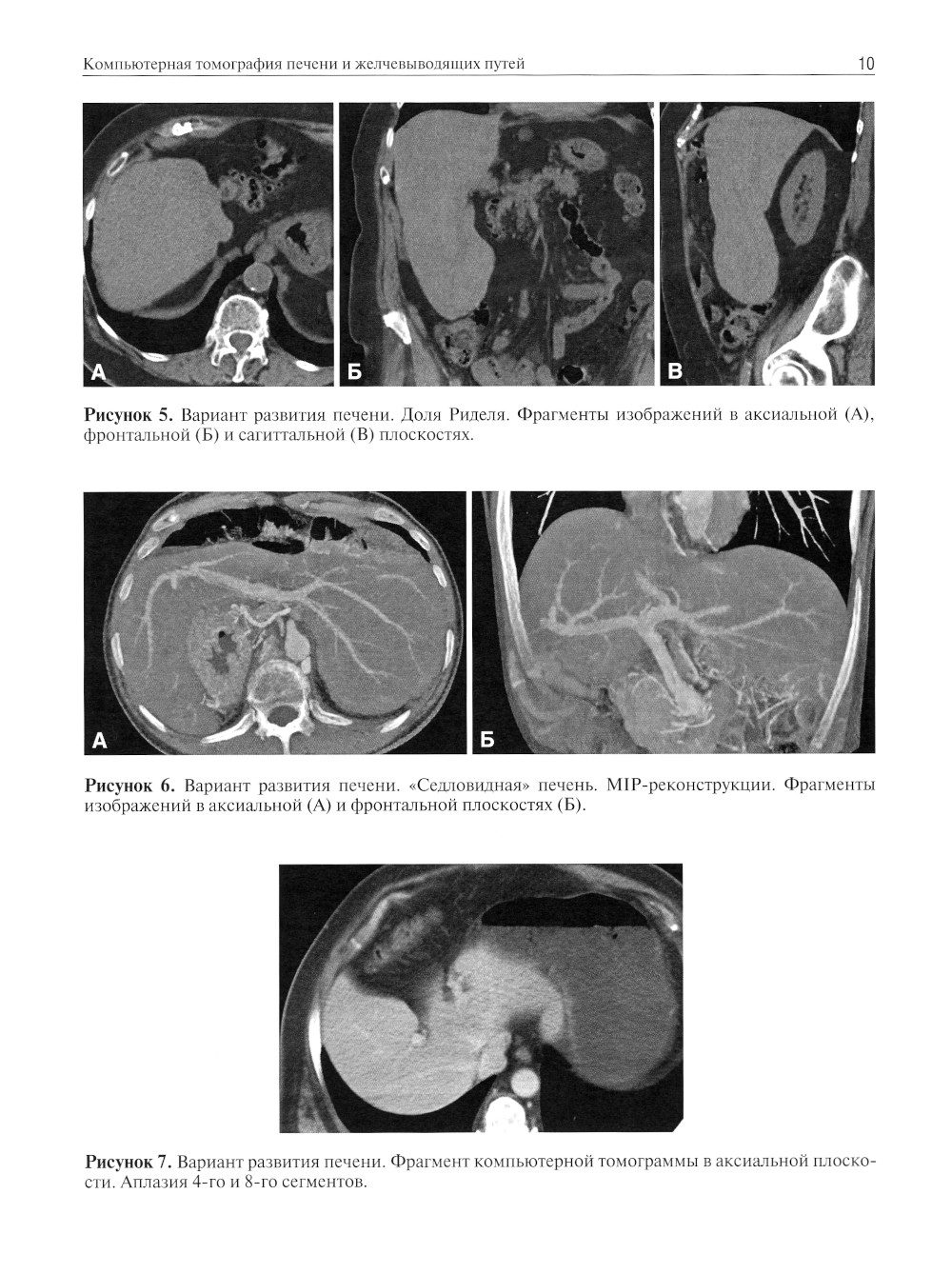 Компьютерная томография печени и желчевыводящих путей 10

А Б В

**Рисунок 5.** Вариант развития печени. Доля Риделя. Фрагменты изображений в аксиальной (А), фронтальной (Б) и сагиттальной (В) плоскостях.

А Б

**Рисунок 6.** Вариант развития печени. «Седловидная» печень. MIP-реконструкции. Фрагменты изображений в аксиальной (А) и фронтальной плоскостях (Б).

**Рисунок 7.** Вариант развития печени. Фрагмент компьютерной томограммы в аксиальной плоскости. Аплазия 4-го и 8-го сегментов.